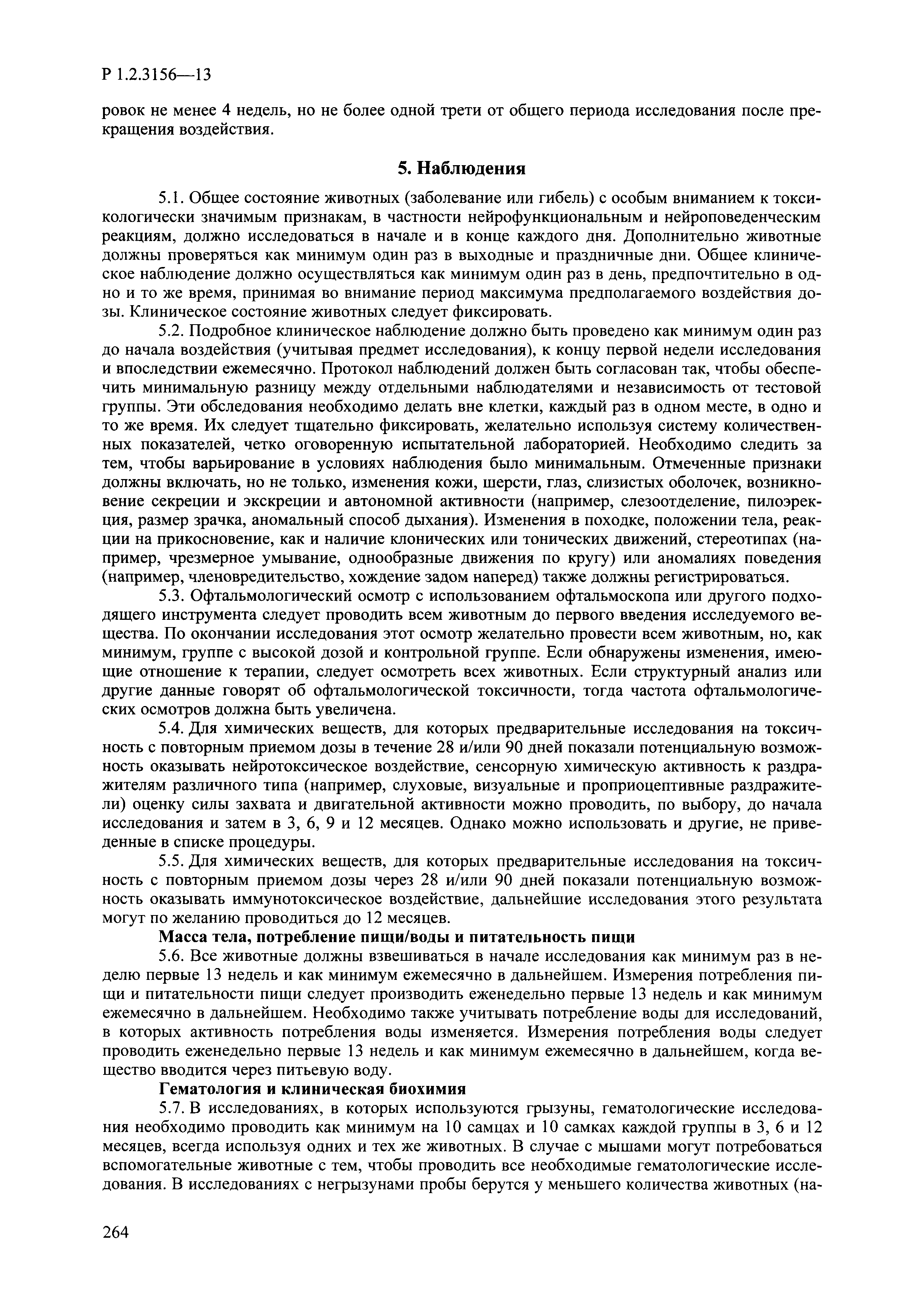 Р 1.2.3156—13

ровок не менее 4 недель, но не более одной трети от общего периода исследования после прекращения воздействия.

5. Наблюдения

5.1. Общее состояние животных (заболевание или гибель) с особым вниманием к токсикологически значимым признакам, в частности нейрофункциональным и нейроповеденческим реакциям, должно исследоваться в начале и в конце каждого дня. Дополнительно животные должны проверяться как минимум один раз в выходные и праздничные дни. Общее клиническое наблюдение должно осуществляться как минимум один раз в день, предпочтительно в одно и то же время, принимая во внимание период максимума предполагаемого воздействия дозы. Клиническое состояние животных следует фиксировать.

5.2. Подробное клиническое наблюдение должно быть проведено как минимум один раз до начала воздействия (учитывая предмет исследования), к концу первой недели исследования и впоследствии ежемесячно. Протокол наблюдений должен быть согласован так, чтобы обеспечить минимальную разницу между отдельными наблюдателями и независимость от тестовой группы. Эти обследования необходимо делать вне клетки, каждый раз в одном месте, в одно и то же время. Их следует тщательно фиксировать, желательно используя систему количественных показателей, четко оговоренную испытательной лабораторией. Необходимо следить за тем, чтобы варьирование в условиях наблюдения было минимальным. Отмеченные признаки должны включать, но не только, изменения кожи, шерсти, глаз, слизистых оболочек, возникновение секреции и экскреции и автономной активности (например, слезоотделение, пилоэрекция, размер зрачка, аномальный способ дыхания). Изменения в походке, положении тела, реакции на прикосновение, как и наличие клонических или тонических движений, стереотипах (например, чрезмерное умывание, однообразные движения по кругу) или аномалиях поведения (например, членовредительство, хождение задом наперед) также должны регистрироваться.

5.3. Офтальмологический осмотр с использованием офтальмоскопа или другого подходящего инструмента следует проводить всем животным до первого введения исследуемого вещества. По окончании исследования этот осмотр желательно провести всем животным, но, как минимум, группе с высокой дозой и контрольной группе. Если обнаружены изменения, имеющие отношение к терапии, следует осмотреть всех животных. Если структурный анализ или другие данные говорят об офтальмологической токсичности, тогда частота офтальмологических осмотров должна быть увеличена.

5.4. Для химических веществ, для которых предварительные исследования на токсичность с повторным приемом дозы в течение 28 и/или 90 дней показали потенциальную возможность оказывать нейротоксическое воздействие, сенсорную химическую активность к раздражителям различного типа (например, слуховые, визуальные и проприоцептивные раздражители) оценку силы захвата и двигательной активности можно проводить, по выбору, до начала исследования и затем в 3, 6, 9 и 12 месяцев. Однако можно использовать и другие, не приведенные в списке процедуры.

5.5. Для химических веществ, для которых предварительные исследования на токсичность с повторным приемом дозы через 28 и/или 90 дней показали потенциальную возможность оказывать иммунотоксическое воздействие, дальнейшие исследования этого результата могут по желанию проводиться до 12 месяцев.

Масса тела, потребление пищи/воды и питательность пищи

5.6. Все животные должны взвешиваться в начале исследования как минимум раз в неделю первые 13 недель и как минимум ежемесячно в дальнейшем. Измерения потребления пищи и питательности пищи следует производить еженедельно первые 13 недель и как минимум ежемесячно в дальнейшем. Необходимо также учитывать потребление воды для исследований, в которых активность потребления воды изменяется. Измерения потребления воды следует проводить еженедельно первые 13 недель и как минимум ежемесячно в дальнейшем, когда вещество вводится через питьевую воду.

Гематология и клиническая биохимия

5.7. В исследованиях, в которых используются грызуны, гематологические исследования необходимо проводить как минимум на 10 самцах и 10 самках каждой группы в 3, 6 и 12 месяцев, всегда используя одних и тех же животных. В случае с мышами могут потребоваться вспомогательные животные с тем, чтобы проводить все необходимые гематологические исследования. В исследованиях с негрызунами пробы берутся у меньшего количества животных (на-

264